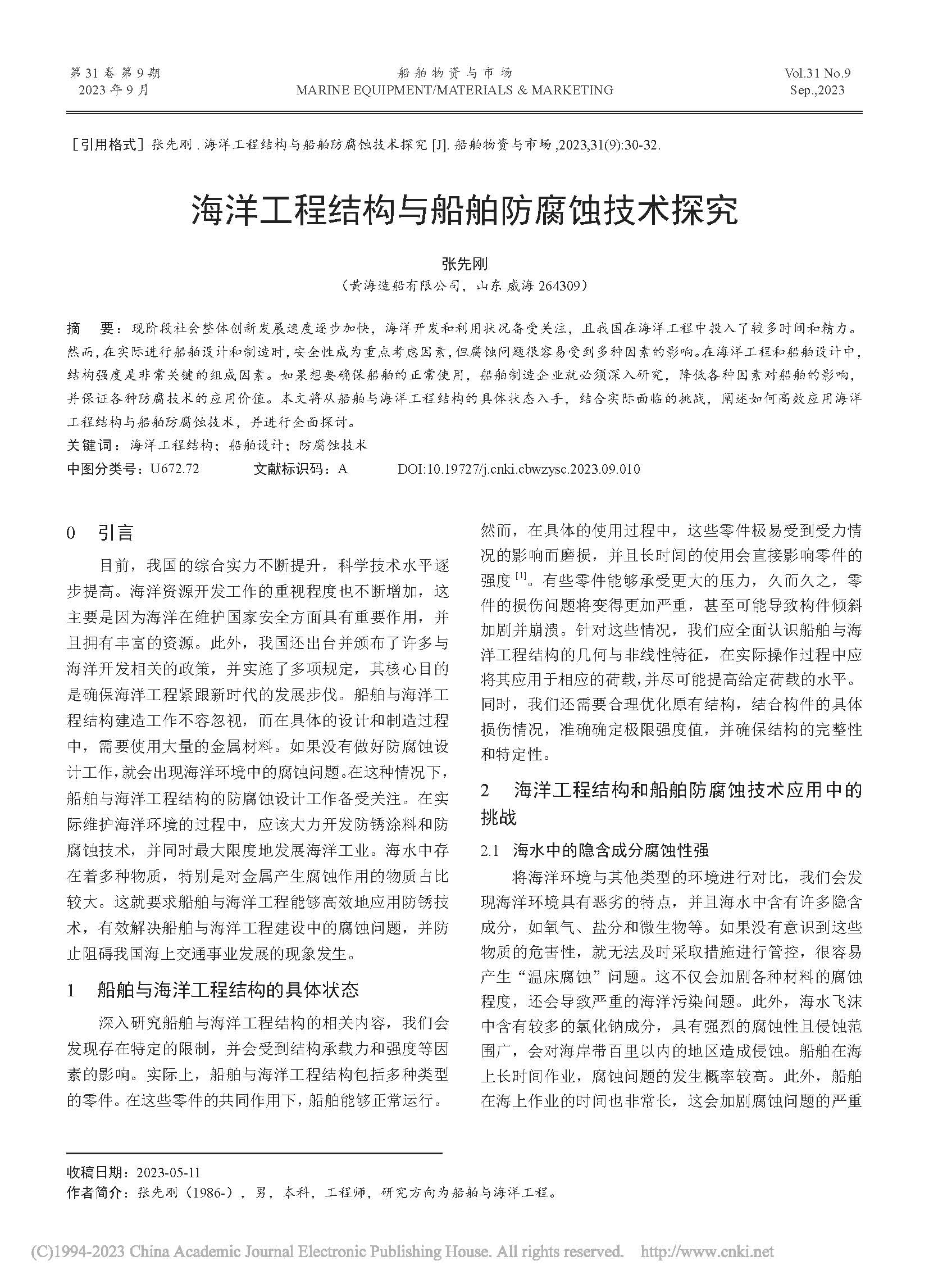 第 31 卷 第 9 期
2023 年 9 月

船舶物资与市场
MARINE EQUIPMENT/MATERIALS & MARKETING

Vol.31 No.9
Sep.,2023

［引用格式］张先刚 . 海洋工程结构与船舶防腐蚀技术探究 [J]. 船舶物资与市场 ,2023,31(9):30-32.

海洋工程结构与船舶防腐蚀技术探究

张先刚
（黄海造船有限公司，山东 威海 264309）

摘 要：现阶段社会整体创新发展速度逐步加快，海洋开发和利用状况备受关注，且我国在海洋工程中投入了较多时间和精力。然而，在实际进行船舶设计和制造时，安全性成为重点考虑因素，但腐蚀问题很容易受到多种因素的影响。在海洋工程和船舶设计中，结构强度是非常关键的组成因素。如果想要确保船舶的正常使用，船舶制造企业就必须深入研究，降低各种因素对船舶的影响，并保证各种防腐技术的应用价值。本文将从船舶与海洋工程结构的具体状态入手，结合实际面临的挑战，阐述如何高效应用海洋工程结构与船舶防腐蚀技术，并进行全面探讨。
关键词：海洋工程结构；船舶设计；防腐蚀技术
中图分类号：U672.72　　文献标识码：A　　DOI:10.19727/j.cnki.cbwzysc.2023.09.010

0 引言

目前，我国的综合实力不断提升，科学技术水平逐步提高。海洋资源开发工作的重视程度也不断增加，这主要是因为海洋在维护国家安全方面具有重要作用，并且拥有丰富的资源。此外，我国还出台并颁布了许多与海洋开发相关的政策，并实施了多项规定，其核心目的是确保海洋工程紧跟新时代的发展步伐。船舶与海洋工程结构建造工作不容忽视，而在具体的设计和制造过程中，需要使用大量的金属材料。如果没有做好防腐蚀设计工作，就会出现海洋环境中的腐蚀问题。在这种情况下，船舶与海洋工程结构的防腐蚀设计工作备受关注。在实际维护海洋环境的过程中，应该大力开发防锈涂料和防腐蚀技术，并同时最大限度地发展海洋工业。海水中存在着多种物质，特别是对金属产生腐蚀作用的物质占比较大。这就要求船舶与海洋工程能够高效地应用防锈技术，有效解决船舶与海洋工程建设中的腐蚀问题，并防止阻碍我国海上交通事业发展的现象发生。

1 船舶与海洋工程结构的具体状态

深入研究船舶与海洋工程结构的相关内容，我们会发现存在特定的限制，并会受到结构承载力和强度等因素的影响。实际上，船舶与海洋工程结构包括多种类型的零件。在这些零件的共同作用下，船舶能够正常运行。然而，在具体的使用过程中，这些零件极易受到受力情况的影响而磨损，并且长时间的使用会直接影响零件的强度 [1]。有些零件能够承受更大的压力，久而久之，零件的损伤问题将变得更加严重，甚至可能导致构件倾斜加剧并崩溃。针对这些情况，我们应全面认识船舶与海洋工程结构的几何与非线性特征，在实际操作过程中应将其应用于相应的荷载，并尽可能提高给定荷载的水平。同时，我们还需要合理优化原有结构，结合构件的具体损伤情况，准确确定极限强度值，并确保结构的完整性和特定性。

2 海洋工程结构和船舶防腐蚀技术应用中的挑战

2.1 海水中的隐含成分腐蚀性强

将海洋环境与其他类型的环境进行对比，我们会发现海洋环境具有恶劣的特点，并且海水中含有许多隐含成分，如氧气、盐分和微生物等。如果没有意识到这些物质的危害性，就无法及时采取措施进行管控，很容易产生“温床腐蚀”问题。这不仅会加剧各种材料的腐蚀程度，还会导致严重的海洋污染问题。此外，海水飞沫中含有较多的氯化钠成分，具有强烈的腐蚀性且侵蚀范围广，会对海岸带百里以内的地区造成侵蚀。船舶在海上长时间作业，腐蚀问题的发生概率较高。此外，船舶在海上作业的时间也非常长，这会加剧腐蚀问题的严重

收稿日期：2023-05-11
作者简介：张先刚（1986-），男，本科，工程师，研究方向为船舶与海洋工程。

(C)1994-2023 China Academic Journal Electronic Publishing House. All rights reserved.　http://www.cnki.net